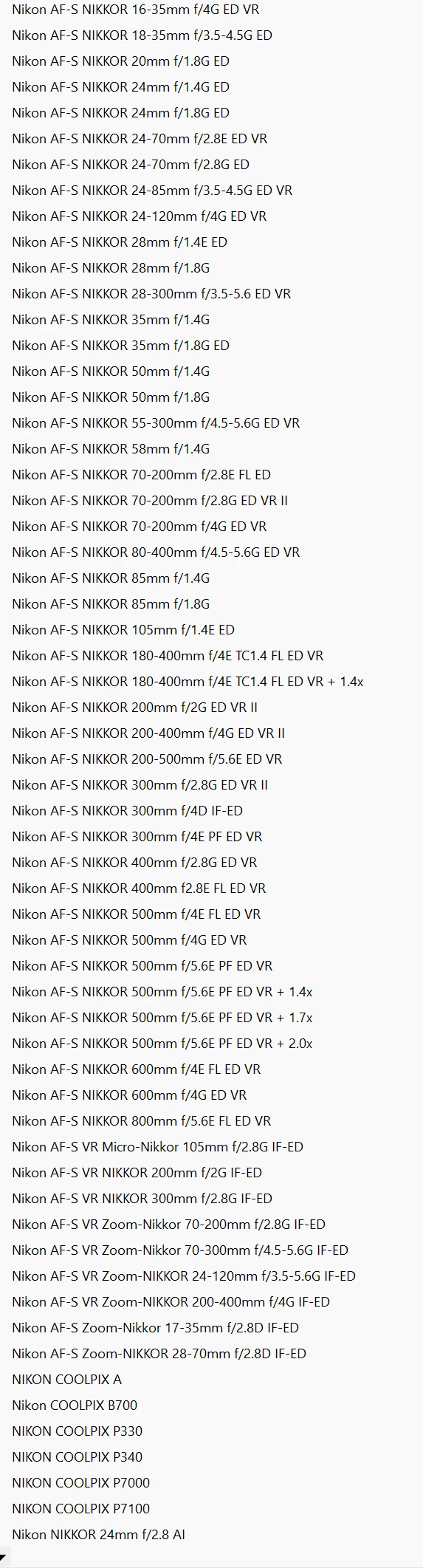 Nikon AF-S NIKKOR 16-35mm f/4G ED VR
Nikon AF-S NIKKOR 18-35mm f/3.5-4.5G ED
Nikon AF-S NIKKOR 20mm f/1.8G ED
Nikon AF-S NIKKOR 24mm f/1.4G ED
Nikon AF-S NIKKOR 24mm f/1.8G ED
Nikon AF-S NIKKOR 24-70mm f/2.8E ED VR
Nikon AF-S NIKKOR 24-70mm f/2.8G ED
Nikon AF-S NIKKOR 24-85mm f/3.5-4.5G ED VR
Nikon AF-S NIKKOR 24-120mm f/4G ED VR
Nikon AF-S NIKKOR 28mm f/1.4E ED
Nikon AF-S NIKKOR 28mm f/1.8G
Nikon AF-S NIKKOR 28-300mm f/3.5-5.6 ED VR
Nikon AF-S NIKKOR 35mm f/1.4G
Nikon AF-S NIKKOR 35mm f/1.8G ED
Nikon AF-S NIKKOR 50mm f/1.4G
Nikon AF-S NIKKOR 50mm f/1.8G
Nikon AF-S NIKKOR 55-300mm f/4.5-5.6G ED VR
Nikon AF-S NIKKOR 58mm f/1.4G
Nikon AF-S NIKKOR 70-200mm f/2.8E FL ED
Nikon AF-S NIKKOR 70-200mm f/2.8G ED VR II
Nikon AF-S NIKKOR 70-200mm f/4G ED VR
Nikon AF-S NIKKOR 80-400mm f/4.5-5.6G ED VR
Nikon AF-S NIKKOR 85mm f/1.4G
Nikon AF-S NIKKOR 85mm f/1.8G
Nikon AF-S NIKKOR 105mm f/1.4E ED
Nikon AF-S NIKKOR 180-400mm f/4E TC1.4 FL ED VR
Nikon AF-S NIKKOR 180-400mm f/4E TC1.4 FL ED VR + 1.4x
Nikon AF-S NIKKOR 200mm f/2G ED VR II
Nikon AF-S NIKKOR 200-400mm f/4G ED VR II
Nikon AF-S NIKKOR 200-500mm f/5.6E ED VR
Nikon AF-S NIKKOR 300mm f/2.8G ED VR II
Nikon AF-S NIKKOR 300mm f/4D IF-ED
Nikon AF-S NIKKOR 300mm f/4E PF ED VR
Nikon AF-S NIKKOR 400mm f/2.8G ED VR
Nikon AF-S NIKKOR 400mm f2.8E FL ED VR
Nikon AF-S NIKKOR 500mm f/4E FL ED VR
Nikon AF-S NIKKOR 500mm f/4G ED VR
Nikon AF-S NIKKOR 500mm f/5.6E PF ED VR
Nikon AF-S NIKKOR 500mm f/5.6E PF ED VR + 1.4x
Nikon AF-S NIKKOR 500mm f/5.6E PF ED VR + 1.7x
Nikon AF-S NIKKOR 500mm f/5.6E PF ED VR + 2.0x
Nikon AF-S NIKKOR 600mm f/4E FL ED VR
Nikon AF-S NIKKOR 600mm f/4G ED VR
Nikon AF-S NIKKOR 800mm f/5.6E FL ED VR
Nikon AF-S VR Micro-Nikkor 105mm f/2.8G IF-ED
Nikon AF-S VR NIKKOR 200mm f/2G IF-ED
Nikon AF-S VR NIKKOR 300mm f/2.8G IF-ED
Nikon AF-S VR Zoom-Nikkor 70-200mm f/2.8G IF-ED
Nikon AF-S VR Zoom-Nikkor 70-300mm f/4.5-5.6G IF-ED
Nikon AF-S VR Zoom-NIKKOR 24-120mm f/3.5-5.6G IF-ED
Nikon AF-S VR Zoom-NIKKOR 200-400mm f/4G IF-ED
Nikon AF-S Zoom-Nikkor 17-35mm f/2.8D IF-ED
Nikon AF-S Zoom-NIKKOR 28-70mm f/2.8D IF-ED
NIKON COOLPIX A
Nikon COOLPIX B700
NIKON COOLPIX P330
NIKON COOLPIX P340
NIKON COOLPIX P7000
NIKON COOLPIX P7100
Nikon NIKKOR 24mm f/2.8 AI